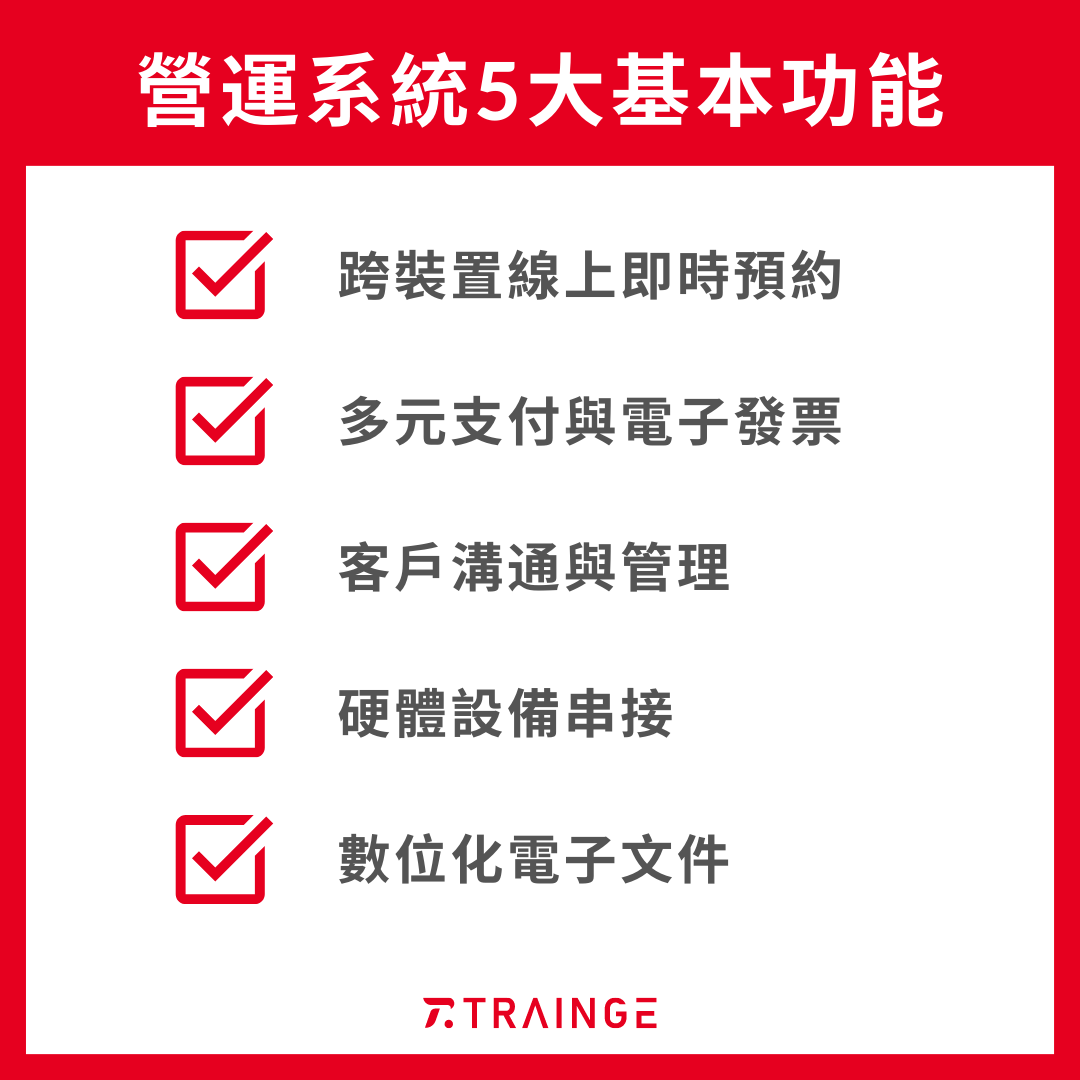 營運系統5大基本功能

跨裝置線上即時預約

多元支付與電子發票

客戶溝通與管理

硬體設備串接

數位化電子文件

TRAINGE